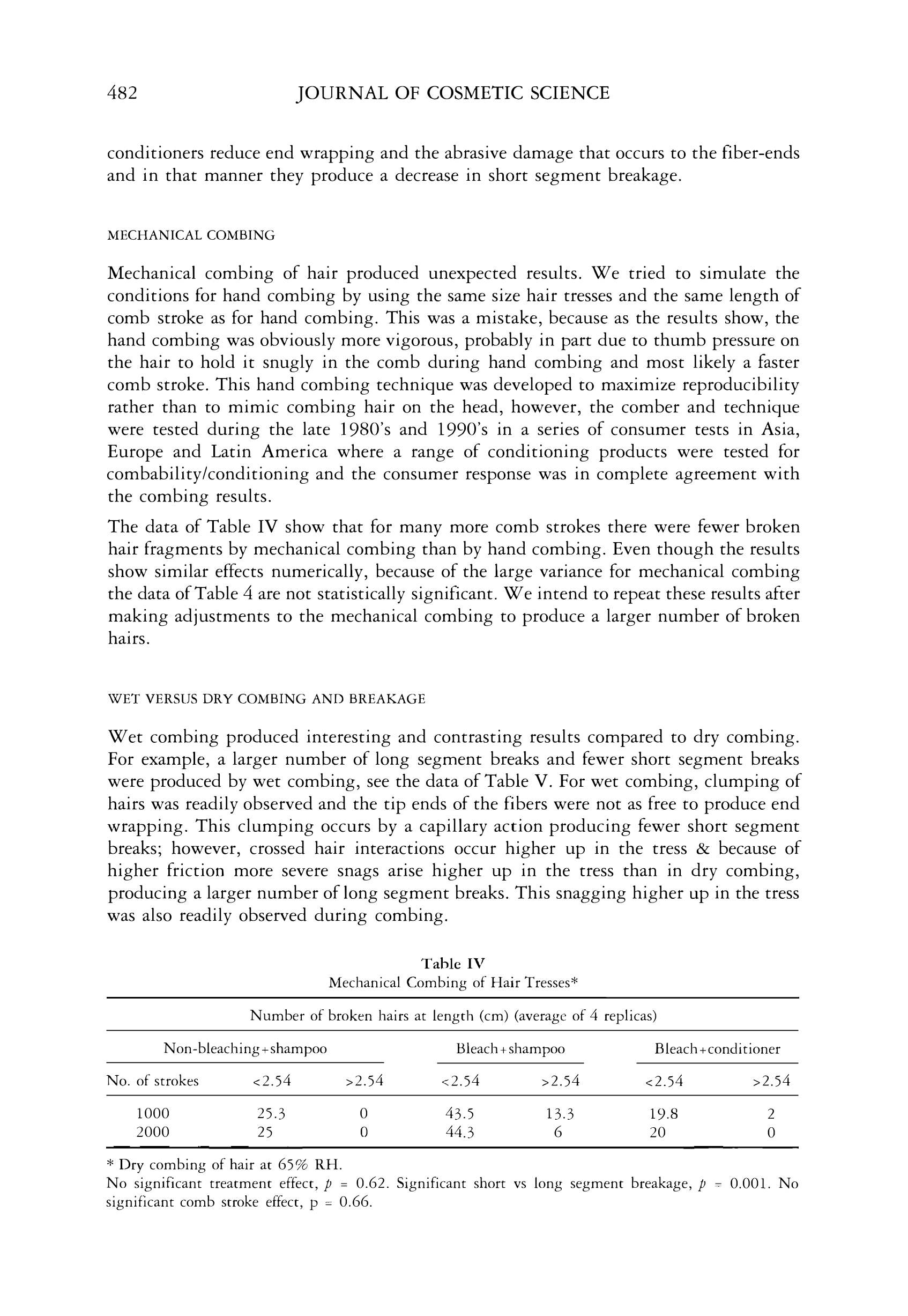 482 JOURNAL OF COSMETIC SCIENCE

conditioners reduce end wrapping and the abrasive damage that occurs to the fiber-ends and in that manner they produce a decrease in short segment breakage.

MECHANICAL COMBING

Mechanical combing of hair produced unexpected results. We tried to simulate the conditions for hand combing by using the same size hair tresses and the same length of comb stroke as for hand combing. This was a mistake, because as the results show, the hand combing was obviously more vigorous, probably in part due to thumb pressure on the hair to hold it snugly in the comb during hand combing and most likely a faster comb stroke. This hand combing technique was developed to maximize reproducibility rather than to mimic combing hair on the head, however, the comber and technique were tested during the late 1980's and 1990's in a series of consumer tests in Asia, Europe and Latin America where a range of conditioning products were tested for combability/conditioning and the consumer response was in complete agreement with the combing results.

The data of Table IV show that for many more comb strokes there were fewer broken hair fragments by mechanical combing than by hand combing. Even though the results show similar effects numerically, because of the large variance for mechanical combing the data of Table 4 are not statistically significant. We intend to repeat these results after making adjustments to the mechanical combing to produce a larger number of broken hairs.

WET VERSUS DRY COMBING AND BREAKAGE

Wet combing produced interesting and contrasting results compared to dry combing. For example, a larger number of long segment breaks and fewer short segment breaks were produced by wet combing, see the data of Table V. For wet combing, clumping of hairs was readily observed and the tip ends of the fibers were not as free to produce end wrapping. This clumping occurs by a capillary action producing fewer short segment breaks; however, crossed hair interactions occur higher up in the tress & because of higher friction more severe snags arise higher up in the tress than in dry combing, producing a larger number of long segment breaks. This snagging higher up in the tress was also readily observed during combing.

Table IV
Mechanical Combing of Hair Tresses*

Number of broken hairs at length (cm) (average of 4 replicas)

| | Non-bleaching+shampoo | | Bleach+shampoo | | Bleach+conditioner | |
|---|---|---|---|---|---|---|
| No. of strokes | <2.54 | >2.54 | <2.54 | >2.54 | <2.54 | >2.54 |
| 1000 | 25.3 | 0 | 43.5 | 13.3 | 19.8 | 2 |
| 2000 | 25 | 0 | 44.3 | 6 | 20 | 0 |

* Dry combing of hair at 65% RH.
No significant treatment effect, $p = 0.62$. Significant short vs long segment breakage, $p = 0.001$. No significant comb stroke effect, p = 0.66.